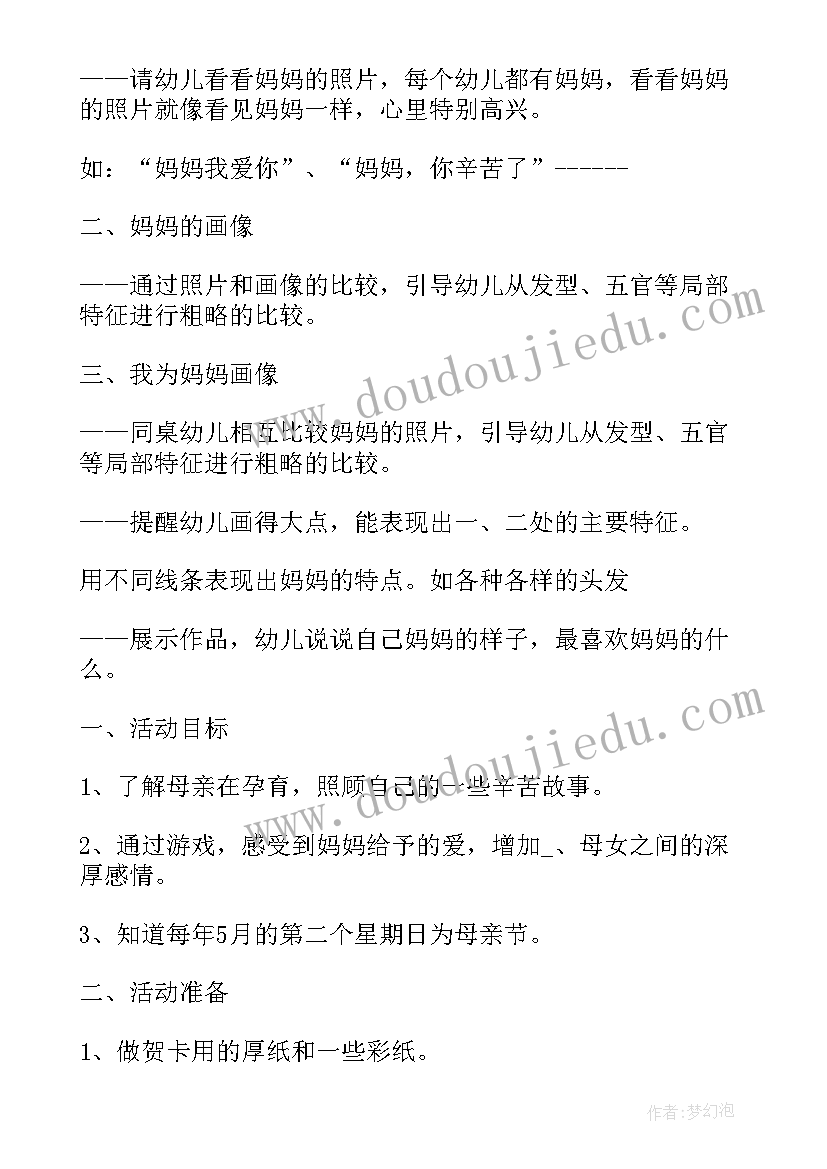 ——请幼儿看看妈妈的照片，每个幼儿都有妈妈，看看妈妈的照片就像看见妈妈一样，心里特别高兴。

如：“妈妈我爱你”、“妈妈，你辛苦了”------

二、妈妈的画像

——通过照片和画像的比较，引导幼儿从发型、五官等局部特征进行粗略的比较。

三、我为妈妈画像

——同桌幼儿相互比较妈妈的照片，引导幼儿从发型、五官等局部特征进行粗略的比较。

——提醒幼儿画得大点，能表现出一、二处的主要特征。

用不同线条表现出妈妈的特点。如各种各样的头发

——展示作品，幼儿说说自己妈妈的样子，最喜欢妈妈的什么。

一、活动目标

1、了解母亲在孕育，照顾自己的一些辛苦故事。

2、通过游戏，感受到妈妈给予的爱，增加_、母女之间的深厚感情。

3、知道每年5月的第二个星期日为母亲节。

二、活动准备

1、做贺卡用的厚纸和一些彩纸。

www.doudoujiedu.com

www.doudoujiedu.com

作者：梦幻泡